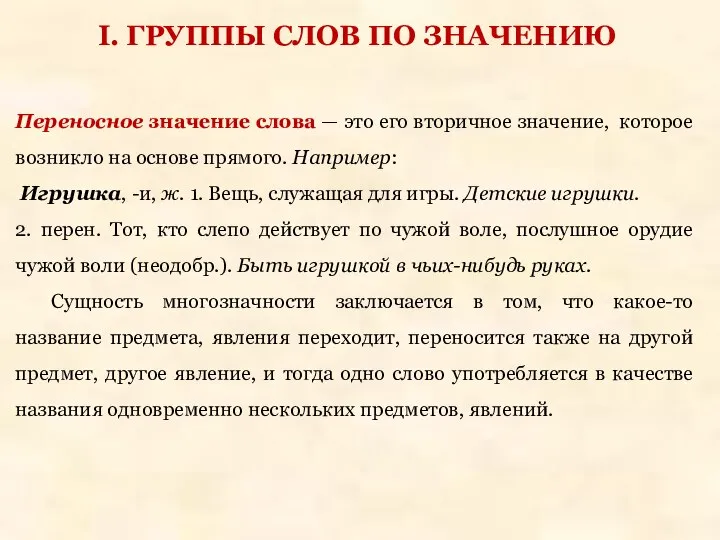 I. ГРУППЫ СЛОВ ПО ЗНАЧЕНИЮ

Переносное значение слова — это его вторичное значение, которое возникло на основе прямого. Например:

Игрушка, -и, ж. 1. Вещь, служащая для игры. Детские игрушки.
2. перен. Тот, кто слепо действует по чужой воле, послушное орудие чужой воли (неодобр.). Быть игрушкой в чьих-нибудь руках.

Сущность многозначности заключается в том, что какое-то название предмета, явления переходит, переносится также на другой предмет, другое явление, и тогда одно слово употребляется в качестве названия одновременно нескольких предметов, явлений.